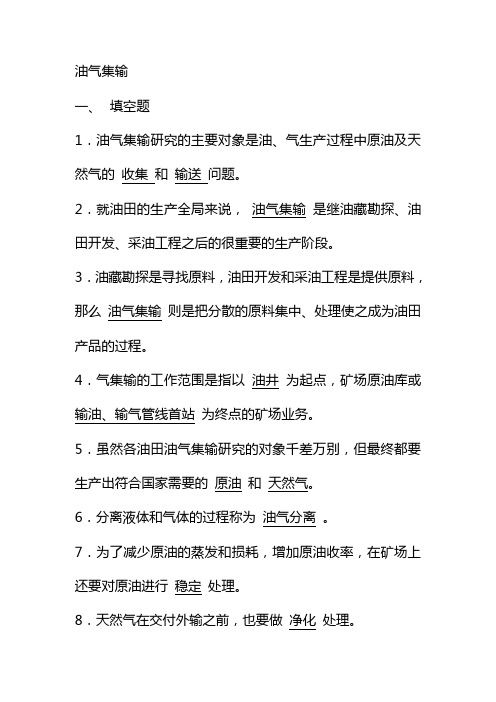 油气集输

一、 填空题

1．油气集输研究的主要对象是油、气生产过程中原油及天然气的 收集 和 输送 问题。

2．就油田的生产全局来说， 油气集输 是继油藏勘探、油田开发、采油工程之后的很重要的生产阶段。

3．油藏勘探是寻找原料，油田开发和采油工程是提供原料，那么 油气集输 则是把分散的原料集中、处理使之成为油田产品的过程。

4．气集输的工作范围是指以 油井 为起点，矿场原油库或输油、输气管线首站 为终点的矿场业务。

5．虽然各油田油气集输研究的对象千差万别，但最终都要生产出符合国家需要的 原油 和 天然气。

6．分离液体和气体的过程称为 油气分离 。

7．为了减少原油的蒸发和损耗，增加原油收率，在矿场上还要对原油进行 稳定 处理。

8．天然气在交付外输之前，也要做 净化 处理。